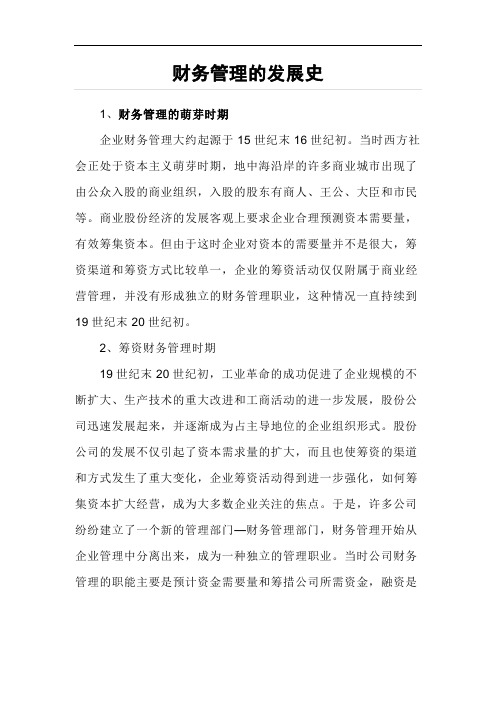 财务管理的发展史

1、财务管理的萌芽时期

企业财务管理大约起源于 15 世纪末 16 世纪初。当时西方社会正处于资本主义萌芽时期，地中海沿岸的许多商业城市出现了由公众入股的商业组织，入股的股东有商人、王公、大臣和市民等。商业股份经济的发展客观上要求企业合理预测资本需要量，有效筹集资本。但由于这时企业对资本的需要量并不是很大，筹资渠道和筹资方式比较单一，企业的筹资活动仅仅附属于商业经营管理，并没有形成独立的财务管理职业，这种情况一直持续到 19 世纪末 20 世纪初。

2、筹资财务管理时期

19 世纪末 20 世纪初，工业革命的成功促进了企业规模的不断扩大、生产技术的重大改进和工商活动的进一步发展，股份公司迅速发展起来，并逐渐成为占主导地位的企业组织形式。股份公司的发展不仅引起了资本需求量的扩大，而且也使筹资的渠道和方式发生了重大变化，企业筹资活动得到进一步强化，如何筹集资本扩大经营，成为大多数企业关注的焦点。于是，许多公司纷纷建立了一个新的管理部门—财务管理部门，财务管理开始从企业管理中分离出来，成为一种独立的管理职业。当时公司财务管理的职能主要是预计资金需要量和筹措公司所需资金，融资是